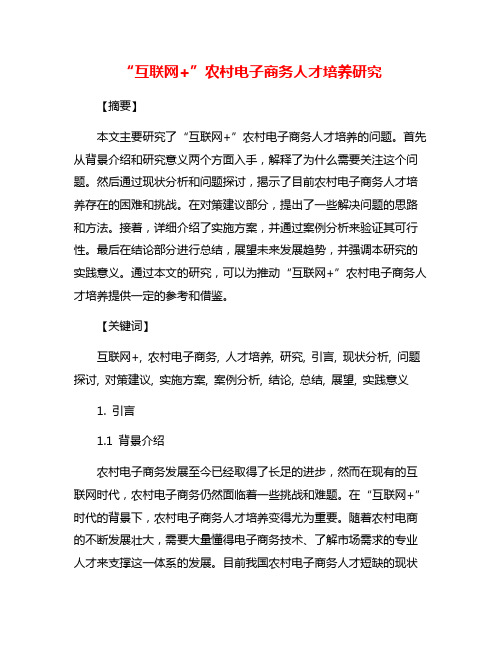 “互联网+”农村电子商务人才培养研究

【摘要】

本文主要研究了“互联网+”农村电子商务人才培养的问题。首先从背景介绍和研究意义两个方面入手，解释了为什么需要关注这个问题。然后通过现状分析和问题探讨，揭示了目前农村电子商务人才培养存在的困难和挑战。在对策建议部分，提出了一些解决问题的思路和方法。接着，详细介绍了实施方案，并通过案例分析来验证其可行性。最后在结论部分进行总结，展望未来发展趋势，并强调本研究的实践意义。通过本文的研究，可以为推动“互联网+”农村电子商务人才培养提供一定的参考和借鉴。

【关键词】

互联网+, 农村电子商务, 人才培养, 研究, 引言, 现状分析, 问题探讨, 对策建议, 实施方案, 案例分析, 结论, 总结, 展望, 实践意义

1. 引言

1.1 背景介绍

农村电子商务发展至今已经取得了长足的进步，然而在现有的互联网时代，农村电子商务仍然面临着一些挑战和难题。在“互联网+”时代的背景下，农村电子商务人才培养变得尤为重要。随着农村电商的不断发展壮大，需要大量懂得电子商务技术、了解市场需求的专业人才来支撑这一体系的发展。目前我国农村电子商务人才短缺的现状